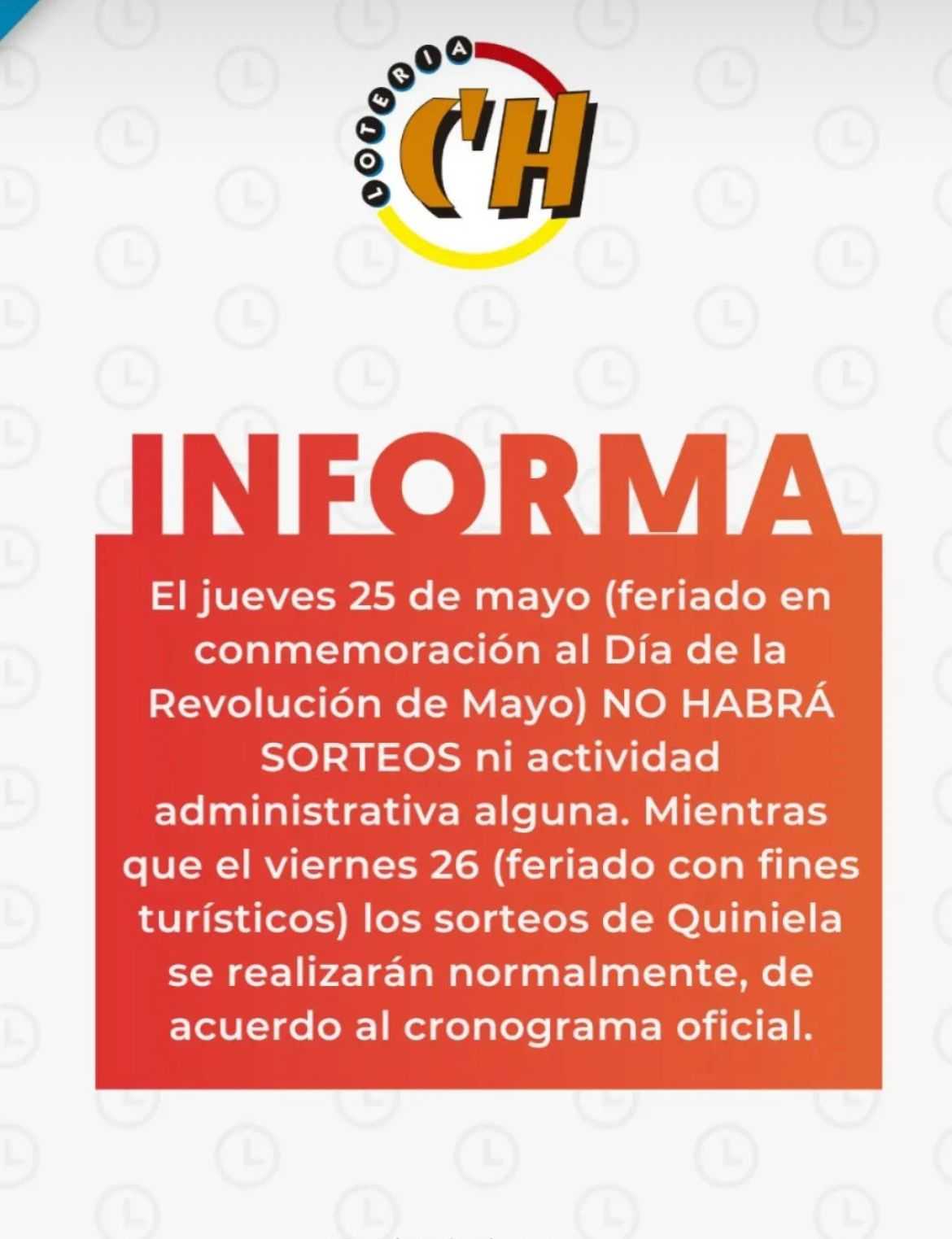 LOTERIA
CH

INFORMA

El jueves 25 de mayo (feriado en conmemoración al Día de la Revolución de Mayo) NO HABRÁ SORTEOS ni actividad administrativa alguna. Mientras que el viernes 26 (feriado con fines turísticos) los sorteos de Quiniela se realizarán normalmente, de acuerdo al cronograma oficial.